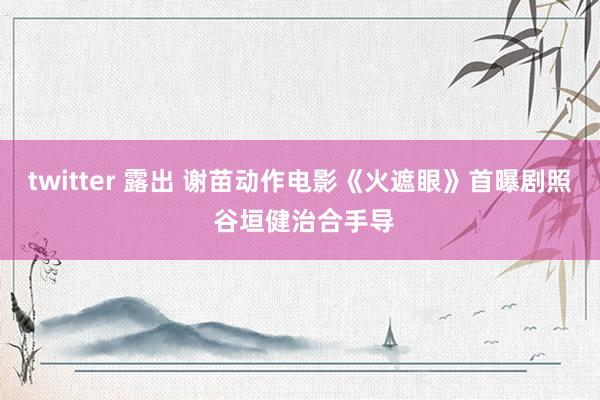 twitter 露出 谢苗动作电影《火遮眼》首曝剧照 谷垣健治合手导